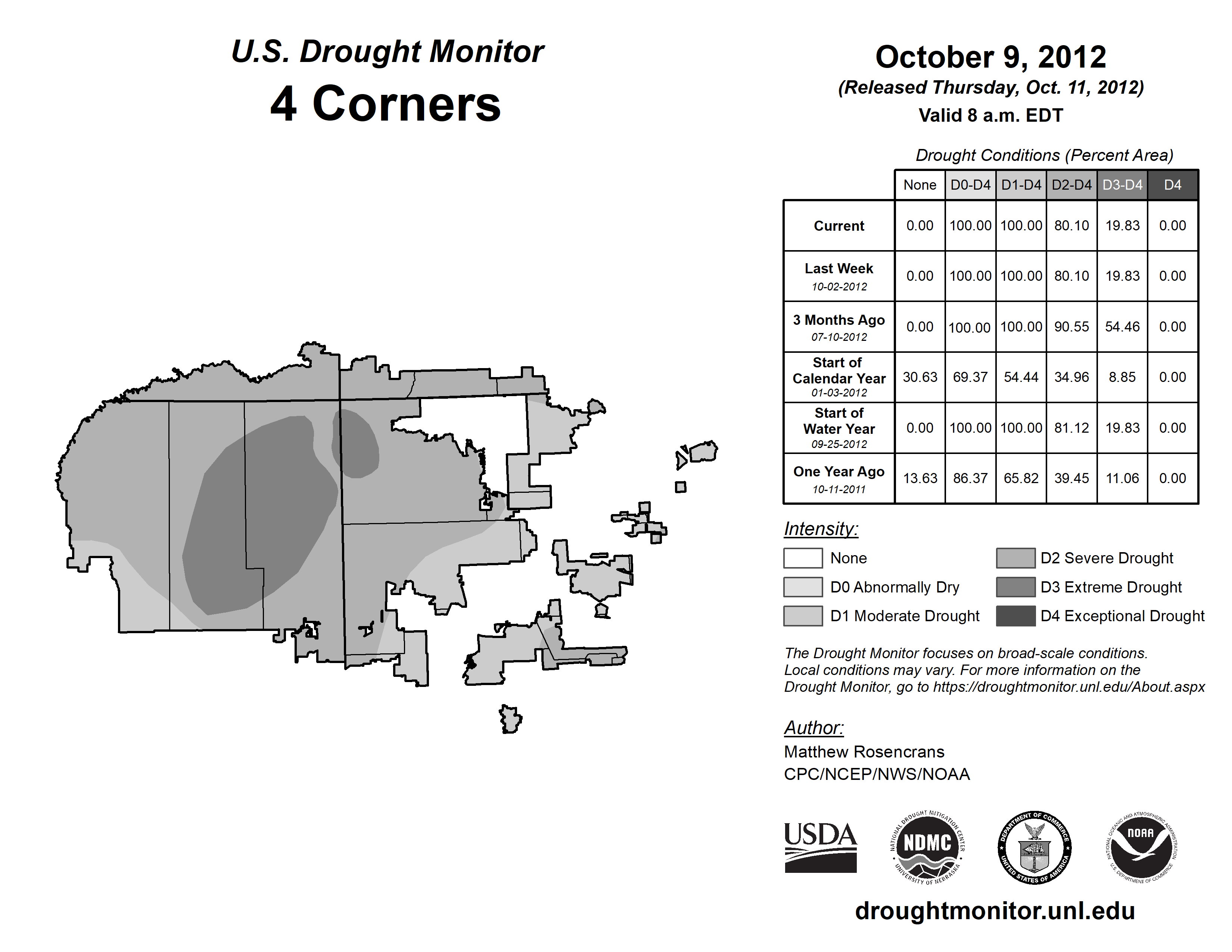 U.S. Drought Monitor
4 Corners

October 9, 2012
(Released Thursday, Oct. 11, 2012)
Valid 8 a.m. EDT

Drought Conditions (Percent Area)

| | None | D0-D4 | D1-D4 | D2-D4 | D3-D4 | D4 |
|---|---|---|---|---|---|---|
| Current | 0.00 | 100.00 | 100.00 | 80.10 | 19.83 | 0.00 |
| Last Week 10-02-2012 | 0.00 | 100.00 | 100.00 | 80.10 | 19.83 | 0.00 |
| 3 Months Ago 07-10-2012 | 0.00 | 100.00 | 100.00 | 90.55 | 54.46 | 0.00 |
| Start of Calendar Year 01-03-2012 | 30.63 | 69.37 | 54.44 | 34.96 | 8.85 | 0.00 |
| Start of Water Year 09-25-2012 | 0.00 | 100.00 | 100.00 | 81.12 | 19.83 | 0.00 |
| One Year Ago 10-11-2011 | 13.63 | 86.37 | 65.82 | 39.45 | 11.06 | 0.00 |

Intensity:
None
D0 Abnormally Dry
D1 Moderate Drought
D2 Severe Drought
D3 Extreme Drought
D4 Exceptional Drought

The Drought Monitor focuses on broad-scale conditions. Local conditions may vary. For more information on the Drought Monitor, go to https://droughtmonitor.unl.edu/About.aspx

Author:
Matthew Rosencrans
CPC/NCEP/NWS/NOAA

USDA
NATIONAL DROUGHT MITIGATION CENTER NDMC UNIVERSITY OF NEBRASKA
DEPARTMENT OF COMMERCE UNITED STATES OF AMERICA
NATIONAL OCEANIC AND ATMOSPHERIC ADMINISTRATION NOAA U.S. DEPARTMENT OF COMMERCE

droughtmonitor.unl.edu